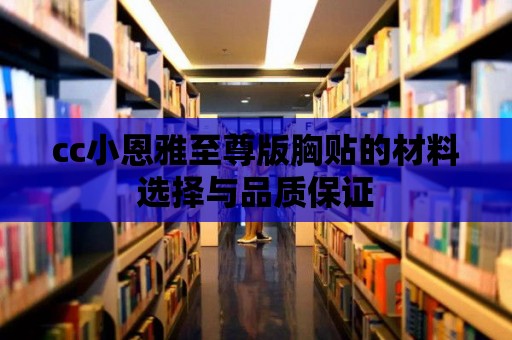 cc小恩雅至尊版胸贴的材料选择与品质保证